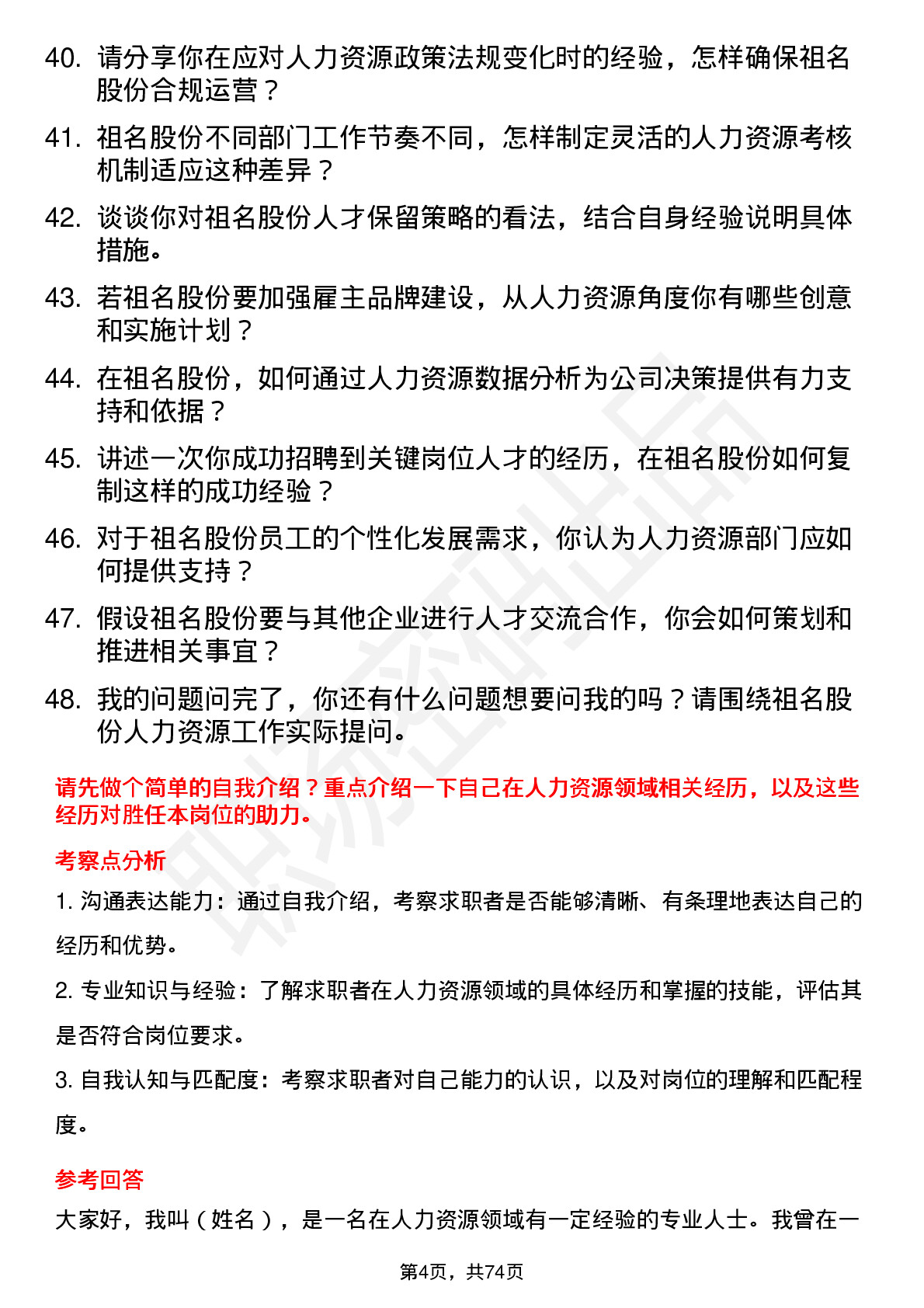 40. 请分享你在应对人力资源政策法规变化时的经验，怎样确保祖名股份合规运营？

41. 祖名股份不同部门工作节奏不同，怎样制定灵活的人力资源考核机制适应这种差异？

42. 谈谈你对祖名股份人才保留策略的看法，结合自身经验说明具体措施。

43. 若祖名股份要加强雇主品牌建设，从人力资源角度你有哪些创意和实施计划？

44. 在祖名股份，如何通过人力资源数据分析为公司决策提供有力支持和依据？

45. 讲述一次你成功招聘到关键岗位人才的经历，在祖名股份如何复制这样的成功经验？

46. 对于祖名股份员工的个性化发展需求，你认为人力资源部门应如何提供支持？

47. 假设祖名股份要与其他企业进行人才交流合作，你会如何策划和推进相关事宜？

48. 我的问题问完了，你还有什么问题想要问我的吗？请围绕祖名股份人力资源工作实际提问。

请先做个简单的自我介绍？重点介绍一下自己在人力资源领域相关经历，以及这些经历对胜任本岗位的助力。

考察点分析

1. 沟通表达能力：通过自我介绍，考察求职者是否能够清晰、有条理地表达自己的经历和优势。

2. 专业知识与经验：了解求职者在人力资源领域的具体经历和掌握的技能，评估其是否符合岗位要求。

3. 自我认知与匹配度：考察求职者对自己能力的认识，以及对岗位的理解和匹配程度。

参考回答

大家好，我叫（姓名），是一名在人力资源领域有一定经验的专业人士。我曾在一

第4页，共74页